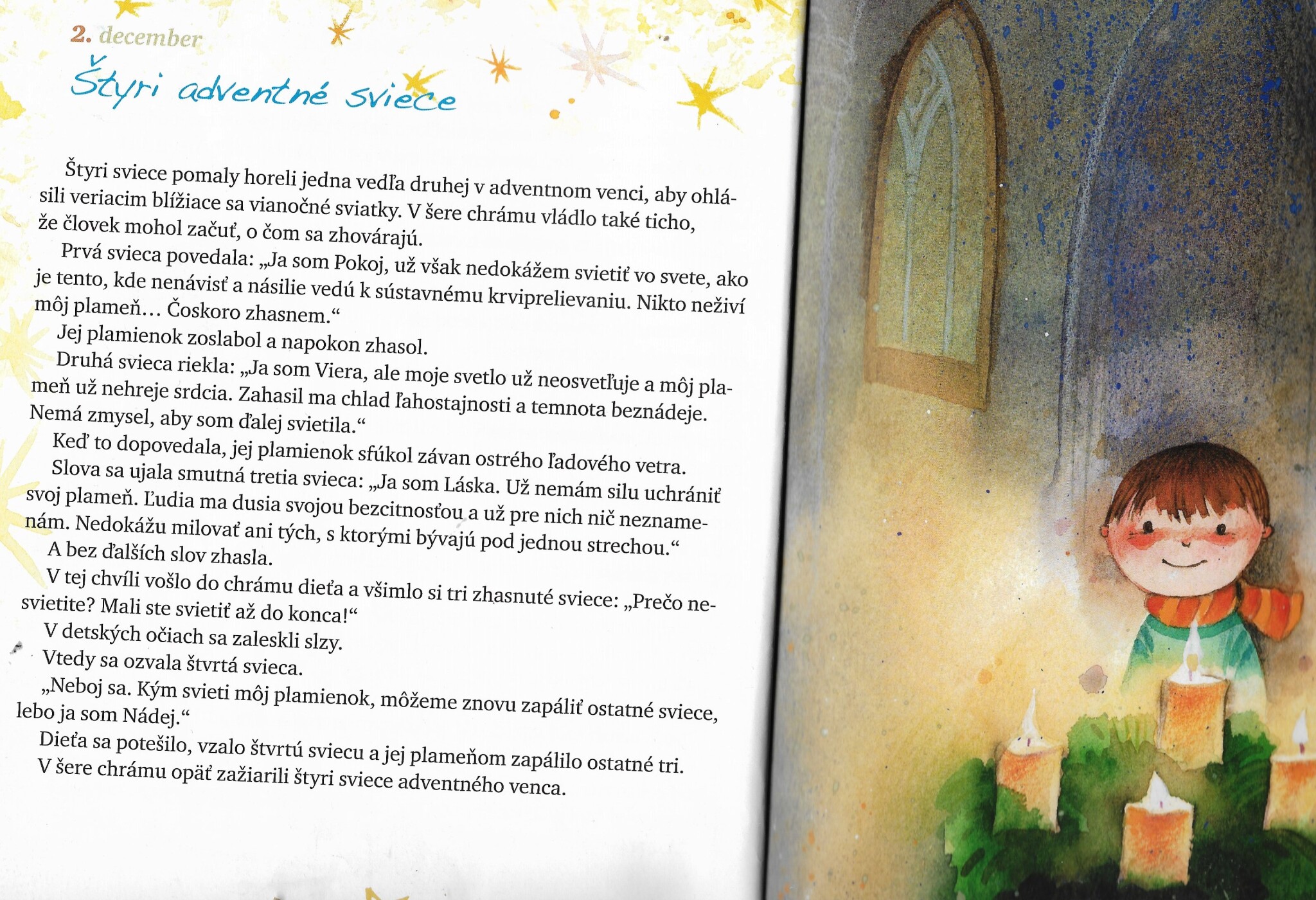 2. december

Štyri adventné sviece

Štyri sviece pomaly horeli jedna vedľa druhej v adventnom venci, aby ohlásili veriacim blížiace sa vianočné sviatky. V šere chrámu vládlo také ticho, že človek mohol začuť, o čom sa zhovárajú.

Prvá svieca povedala: „Ja som Pokoj, už však nedokážem svietiť vo svete, ako je tento, kde nenávisť a násilie vedú k sústavnému krviprelievaniu. Nikto neživí môj plameň… Čoskoro zhasnem.“

Jej plamienok zoslabol a napokon zhasol.

Druhá svieca riekla: „Ja som Viera, ale moje svetlo už neosvetľuje a môj plameň už nehreje srdcia. Zahasil ma chlad ľahostajnosti a temnota beznádeje. Nemá zmysel, aby som ďalej svietila.“

Keď to dopovedala, jej plamienok sfúkol závan ostrého ľadového vetra.

Slova sa ujala smutná tretia svieca: „Ja som Láska. Už nemám silu uchrániť svoj plameň. Ľudia ma dusia svojou bezcitnosťou a už pre nich nič neznamenám. Nedokážu milovať ani tých, s ktorými bývajú pod jednou strechou.“

A bez ďalších slov zhasla.

V tej chvíli vošlo do chrámu dieťa a všimlo si tri zhasnuté sviece: „Prečo nesvietite? Mali ste svietiť až do konca!“

V detských očiach sa zaleskli slzy.

Vtedy sa ozvala štvrtá svieca.

„Neboj sa. Kým svieti môj plamienok, môžeme znovu zapáliť ostatné sviece, lebo ja som Nádej.“

Dieťa sa potešilo, vzalo štvrtú sviecu a jej plameňom zapálilo ostatné tri. V šere chrámu opäť zažiarili štyri sviece adventného venca.